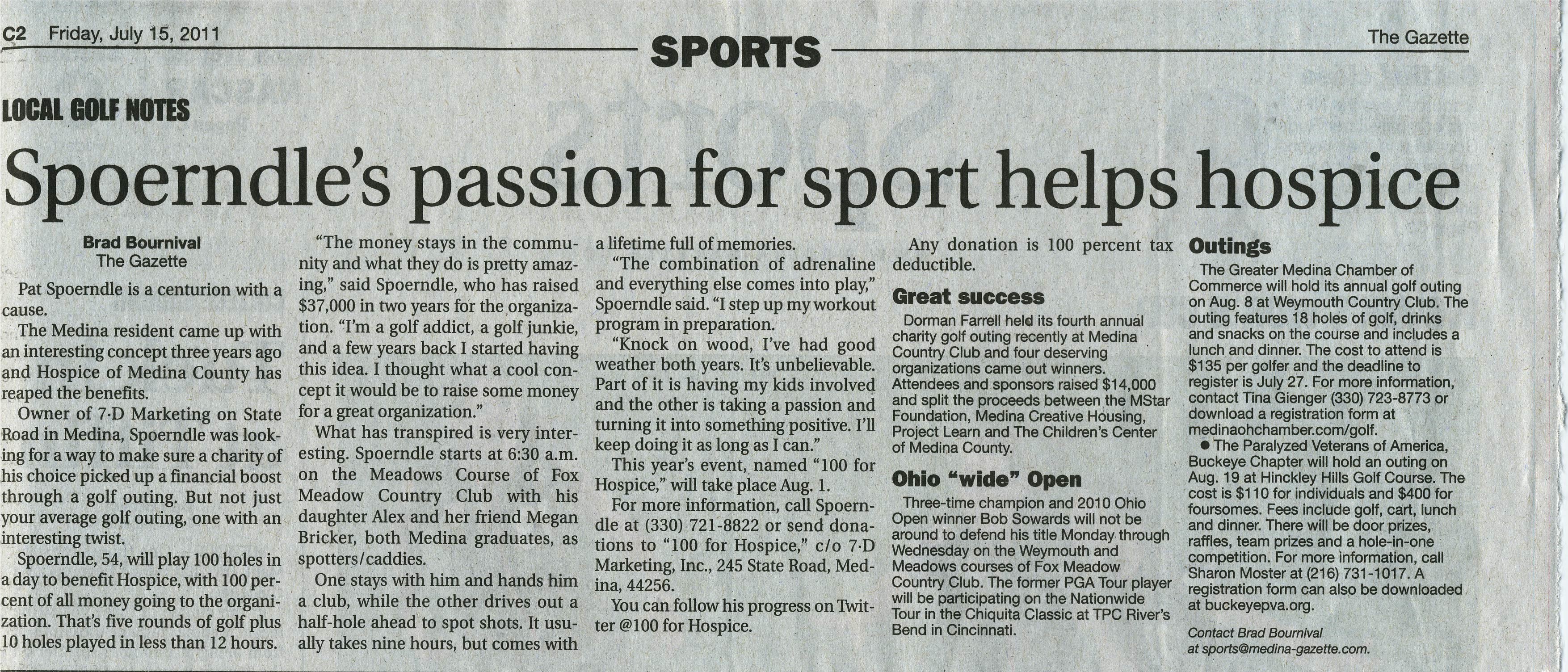 C2 Friday, July 15, 2011

SPORTS

The Gazette

LOCAL GOLF NOTES

Spoerndle's passion for sport helps hospice

Brad Bournival
The Gazette

Pat Spoerndle is a centurion with a cause.

The Medina resident came up with an interesting concept three years ago and Hospice of Medina County has reaped the benefits.

Owner of 7-D Marketing on State Road in Medina, Spoerndle was looking for a way to make sure a charity of his choice picked up a financial boost through a golf outing. But not just your average golf outing, one with an interesting twist.

Spoerndle, 54, will play 100 holes in a day to benefit Hospice, with 100 percent of all money going to the organization. That's five rounds of golf plus 10 holes played in less than 12 hours.

"The money stays in the community and what they do is pretty amazing," said Spoerndle, who has raised $37,000 in two years for the organization. "I'm a golf addict, a golf junkie, and a few years back I started having this idea. I thought what a cool concept it would be to raise some money for a great organization."

What has transpired is very interesting. Spoerndle starts at 6:30 a.m. on the Meadows Course of Fox Meadow Country Club with his daughter Alex and her friend Megan Bricker, both Medina graduates, as spotters/caddies.

One stays with him and hands him a club, while the other drives out a half-hole ahead to spot shots. It usually takes nine hours, but comes with a lifetime full of memories.

"The combination of adrenaline and everything else comes into play," Spoerndle said. "I step up my workout program in preparation.

"Knock on wood, I've had good weather both years. It's unbelievable. Part of it is having my kids involved and the other is taking a passion and turning it into something positive. I'll keep doing it as long as I can."

This year's event, named "100 for Hospice," will take place Aug. 1.

For more information, call Spoerndle at (330) 721-8822 or send donations to "100 for Hospice," c/o 7-D Marketing, Inc., 245 State Road, Medina, 44256.

You can follow his progress on Twitter @100 for Hospice.

Any donation is 100 percent tax deductible.

Great success

Dorman Farrell held its fourth annual charity golf outing recently at Medina Country Club and four deserving organizations came out winners. Attendees and sponsors raised $14,000 and split the proceeds between the MStar Foundation, Medina Creative Housing, Project Learn and The Children's Center of Medina County.

Ohio "wide" Open

Three-time champion and 2010 Ohio Open winner Bob Sowards will not be around to defend his title Monday through Wednesday on the Weymouth and Meadows courses of Fox Meadow Country Club. The former PGA Tour player will be participating on the Nationwide Tour in the Chiquita Classic at TPC River's Bend in Cincinnati.

Outings

The Greater Medina Chamber of Commerce will hold its annual golf outing on Aug. 8 at Weymouth Country Club. The outing features 18 holes of golf, drinks and snacks on the course and includes a lunch and dinner. The cost to attend is $135 per golfer and the deadline to register is July 27. For more information, contact Tina Gienger (330) 723-8773 or download a registration form at medinaohchamber.com/golf.

• The Paralyzed Veterans of America, Buckeye Chapter will hold an outing on Aug. 19 at Hinckley Hills Golf Course. The cost is $110 for individuals and $400 for foursomes. Fees include golf, cart, lunch and dinner. There will be door prizes, raffles, team prizes and a hole-in-one competition. For more information, call Sharon Moster at (216) 731-1017. A registration form can also be downloaded at buckeyepva.org.

Contact Brad Bournival
at sports@medina-gazette.com.